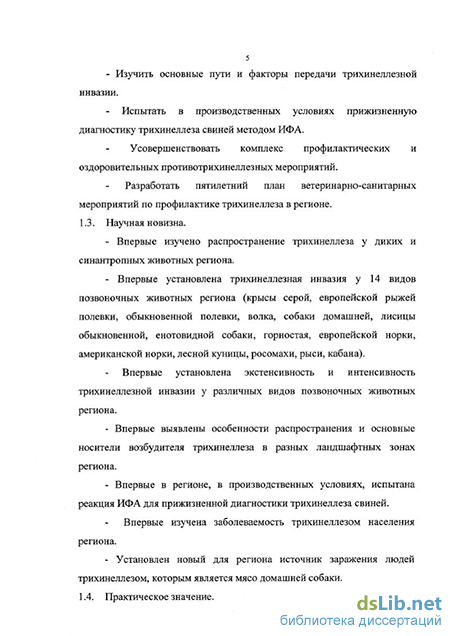 5

- Изучить основные пути и факторы передачи трихинеллезной инвазии.

- Испытать в производственных условиях прижизненную диагностику трихинеллеза свиней методом ИФА.

- Усовершенствовать комплекс профилактических и оздоровительных противотрихинеллезных мероприятий.

- Разработать пятилетний план ветеринарно-санитарных мероприятий по профилактике трихинеллеза в регионе.

1.3. Научная новизна.

- Впервые изучено распространение трихинеллеза у диких и синантропных животных региона.

- Впервые установлена трихинеллезная инвазия у 14 видов позвоночных животных региона (крысы серой, европейской рыжей полевки, обыкновенной полевки, волка, собаки домашней, лисицы обыкновенной, енотовидной собаки, горностая, европейской норки, американской норки, лесной куницы, росомахи, рыси, кабана).

- Впервые установлена экстенсивность и интенсивность трихинеллезной инвазии у различных видов позвоночных животных региона.

- Впервые выявлены особенности распространения и основные носители возбудителя трихинеллеза в разных ландшафтных зонах региона.

- Впервые в регионе, в производственных условиях, испытана реакция ИФА для прижизненной диагностики трихинеллеза свиней.

- Впервые изучена заболеваемость трихинеллезом населения региона.

- Установлен новый для региона источник заражения людей трихинеллезом, которым является мясо домашней собаки.

1.4. Практическое значение.

dsLib.net
библиотека диссертаций